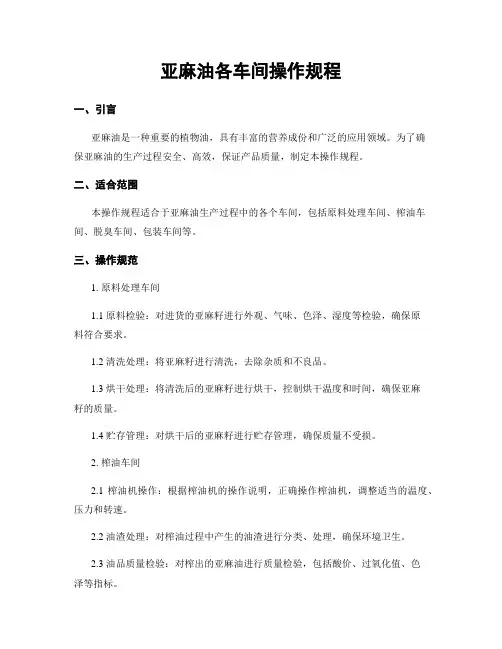 亚麻油各车间操作规程

一、引言

亚麻油是一种重要的植物油，具有丰富的营养成份和广泛的应用领域。为了确保亚麻油的生产过程安全、高效，保证产品质量，制定本操作规程。

二、适合范围

本操作规程适合于亚麻油生产过程中的各个车间，包括原料处理车间、榨油车间、脱臭车间、包装车间等。

三、操作规范

1. 原料处理车间

1.1 原料检验：对进货的亚麻籽进行外观、气味、色泽、湿度等检验，确保原料符合要求。

1.2 清洗处理：将亚麻籽进行清洗，去除杂质和不良品。

1.3 烘干处理：将清洗后的亚麻籽进行烘干，控制烘干温度和时间，确保亚麻籽的质量。

1.4 贮存管理：对烘干后的亚麻籽进行贮存管理，确保质量不受损。

2. 榨油车间

2.1 榨油机操作：根据榨油机的操作说明，正确操作榨油机，调整适当的温度、压力和转速。

2.2 油渣处理：对榨油过程中产生的油渣进行分类、处理，确保环境卫生。

2.3 油品质量检验：对榨出的亚麻油进行质量检验，包括酸价、过氧化值、色泽等指标。